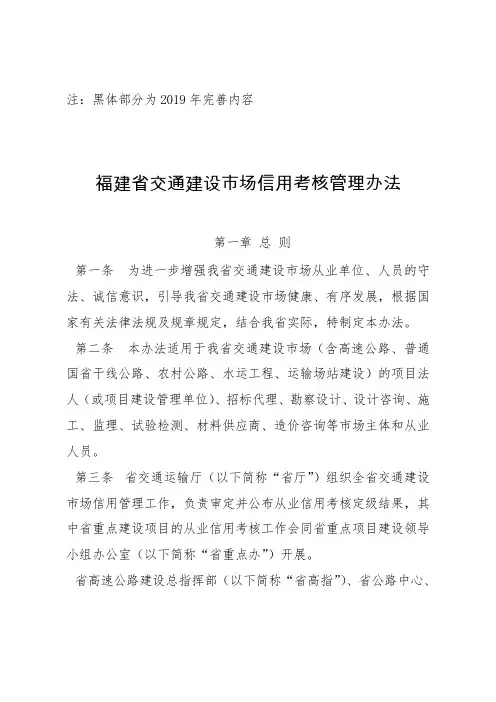 注：黑体部分为 2019 年完善内容

福建省交通建设市场信用考核管理办法

第一章 总 则

第一条 为进一步增强我省交通建设市场从业单位、人员的守法、诚信意识，引导我省交通建设市场健康、有序发展，根据国家有关法律法规及规章规定，结合我省实际，特制定本办法。

第二条 本办法适用于我省交通建设市场（含高速公路、普通国省干线公路、农村公路、水运工程、运输场站建设）的项目法人（或项目建设管理单位）、招标代理、勘察设计、设计咨询、施工、监理、试验检测、材料供应商、造价咨询等市场主体和从业人员。

第三条 省交通运输厅（以下简称“省厅”）组织全省交通建设市场信用管理工作，负责审定并公布从业信用考核定级结果，其中省重点建设项目的从业信用考核工作会同省重点项目建设领导小组办公室（以下简称“省重点办”）开展。

省高速公路建设总指挥部（以下简称“省高指”）、省公路中心、